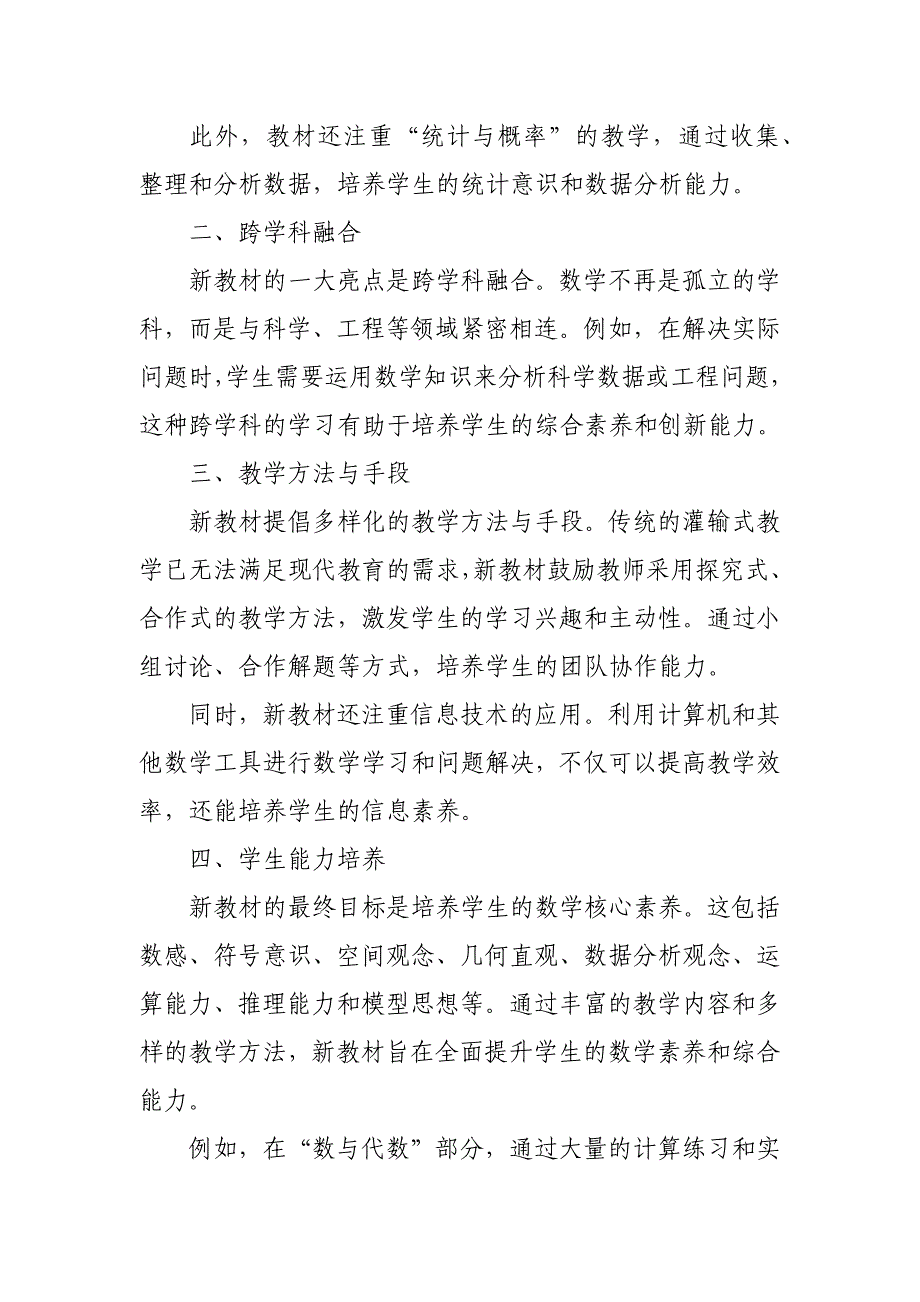 此外，教材还注重“统计与概率”的教学，通过收集、整理和分析数据，培养学生的统计意识和数据分析能力。

二、跨学科融合

新教材的一大亮点是跨学科融合。数学不再是孤立的学科，而是与科学、工程等领域紧密相连。例如，在解决实际问题时,学生需要运用数学知识来分析科学数据或工程问题，这种跨学科的学习有助于培养学生的综合素养和创新能力。

三、教学方法与手段

新教材提倡多样化的教学方法与手段。传统的灌输式教学已无法满足现代教育的需求,新教材鼓励教师采用探究式、合作式的教学方法，激发学生的学习兴趣和主动性。通过小组讨论、合作解题等方式，培养学生的团队协作能力。

同时，新教材还注重信息技术的应用。利用计算机和其他数学工具进行数学学习和问题解决，不仅可以提高教学效率，还能培养学生的信息素养。

四、学生能力培养

新教材的最终目标是培养学生的数学核心素养。这包括数感、符号意识、空间观念、几何直观、数据分析观念、运算能力、推理能力和模型思想等。通过丰富的教学内容和多样的教学方法，新教材旨在全面提升学生的数学素养和综合能力。

例如，在“数与代数”部分，通过大量的计算练习和实